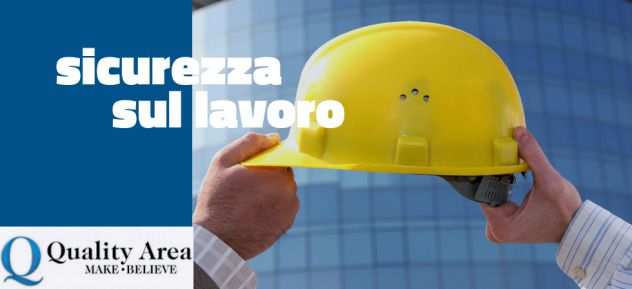 sicurezza sul lavoro

Q Quality Area
MAKE • BELIEVE